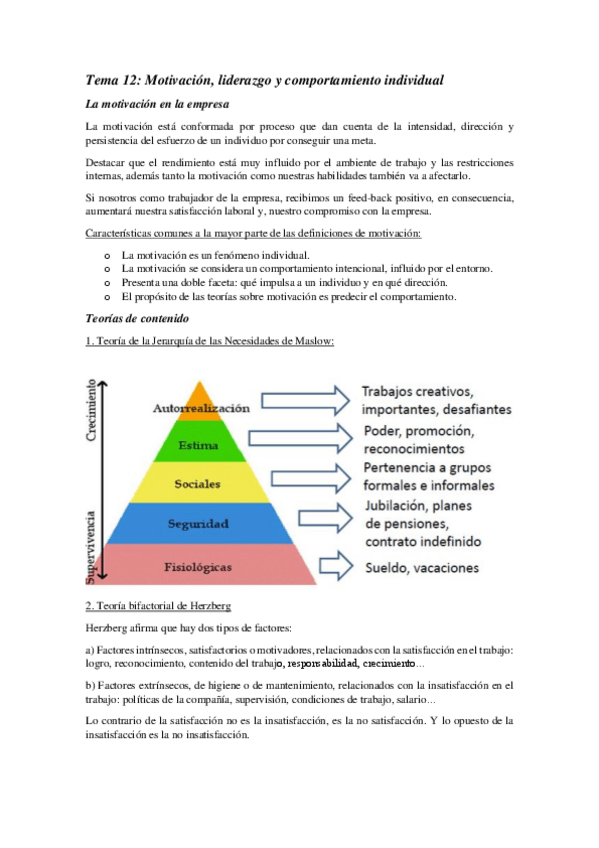 Tema 12: Motivación, liderazgo y comportamiento individual

La motivación en la empresa

La motivación está conformada por proceso que dan cuenta de la intensidad, dirección y persistencia del esfuerzo de un individuo por conseguir una meta.

Destacar que el rendimiento está muy influido por el ambiente de trabajo y las restricciones internas, además tanto la motivación como nuestras habilidades también va a afectarlo.

Si nosotros como trabajador de la empresa, recibimos un feed-back positivo, en consecuencia, aumentará nuestra satisfacción laboral y, nuestro compromiso con la empresa.

Características comunes a la mayor parte de las definiciones de motivación:

o La motivación es un fenómeno individual.
o La motivación se considera un comportamiento intencional, influido por el entorno.
o Presenta una doble faceta: qué impulsa a un individuo y en qué dirección.
o El propósito de las teorías sobre motivación es predecir el comportamiento.

Teorías de contenido

1. Teoría de la Jerarquía de las Necesidades de Maslow:

Crecimiento
Supervivencia
Autorrealización
Estima
Sociales
Seguridad
Fisiológicas
Trabajos creativos, importantes, desafiantes
Poder, promoción, reconocimientos
Pertenencia a grupos formales e informales
Jubilación, planes de pensiones, contrato indefinido
Sueldo, vacaciones

2. Teoría bifactorial de Herzberg

Herzberg afirma que hay dos tipos de factores:

a) Factores intrínsecos, satisfactorios o motivadores, relacionados con la satisfacción en el trabajo: logro, reconocimiento, contenido del trabajo, responsabilidad, crecimiento...

b) Factores extrínsecos, de higiene o de mantenimiento, relacionados con la insatisfacción en el trabajo: políticas de la compañía, supervisión, condiciones de trabajo, salario...

Lo contrario de la satisfacción no es la insatisfacción, es la no satisfacción. Y lo opuesto de la insatisfacción es la no insatisfacción.